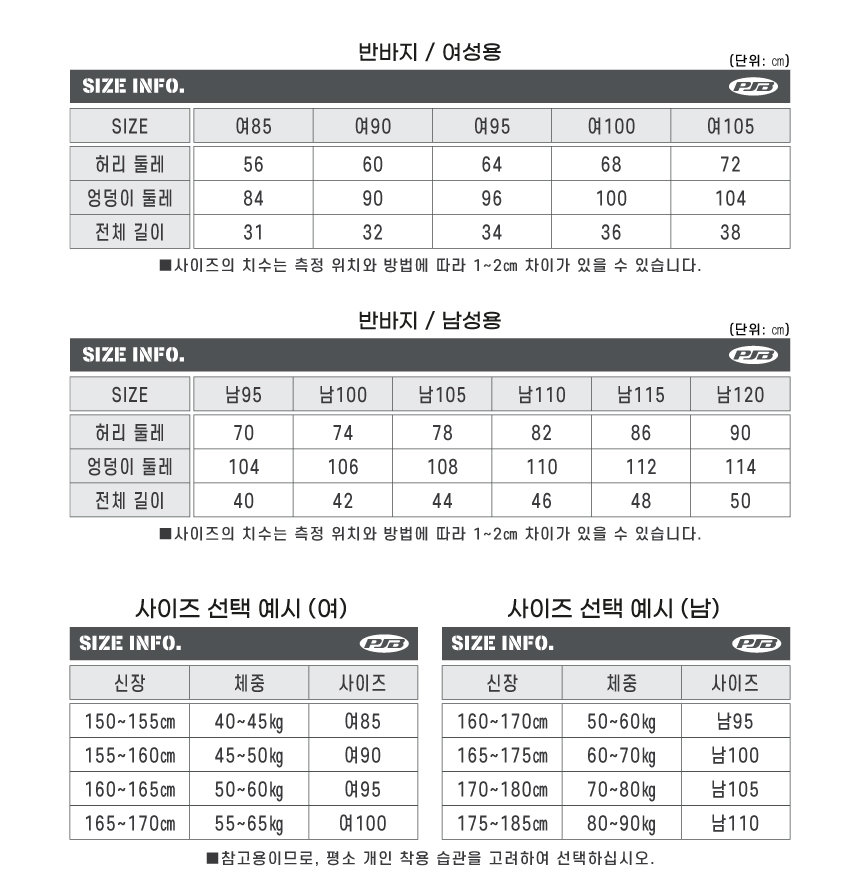 반바지 / 여성용

(단위: ㎝)

SIZE INFO.

PJB

| SIZE | 여85 | 여90 | 여95 | 여100 | 여105 |
|---|---|---|---|---|---|
| 허리 둘레 | 56 | 60 | 64 | 68 | 72 |
| 엉덩이 둘레 | 84 | 90 | 96 | 100 | 104 |
| 전체 길이 | 31 | 32 | 34 | 36 | 38 |

■사이즈의 치수는 측정 위치와 방법에 따라 1~2㎝ 차이가 있을 수 있습니다.

반바지 / 남성용

(단위: ㎝)

SIZE INFO.

PJB

| SIZE | 남95 | 남100 | 남105 | 남110 | 남115 | 남120 |
|---|---|---|---|---|---|---|
| 허리 둘레 | 70 | 74 | 78 | 82 | 86 | 90 |
| 엉덩이 둘레 | 104 | 106 | 108 | 110 | 112 | 114 |
| 전체 길이 | 40 | 42 | 44 | 46 | 48 | 50 |

■사이즈의 치수는 측정 위치와 방법에 따라 1~2㎝ 차이가 있을 수 있습니다.

사이즈 선택 예시 (여)

SIZE INFO.

PJB

| 신장 | 체중 | 사이즈 |
|---|---|---|
| 150~155㎝ | 40~45㎏ | 여85 |
| 155~160㎝ | 45~50㎏ | 여90 |
| 160~165㎝ | 50~60㎏ | 여95 |
| 165~170㎝ | 55~65㎏ | 여100 |

사이즈 선택 예시 (남)

SIZE INFO.

PJB

| 신장 | 체중 | 사이즈 |
|---|---|---|
| 160~170㎝ | 50~60㎏ | 남95 |
| 165~175㎝ | 60~70㎏ | 남100 |
| 170~180㎝ | 70~80㎏ | 남105 |
| 175~185㎝ | 80~90㎏ | 남110 |

■참고용이므로, 평소 개인 착용 습관을 고려하여 선택하십시오.